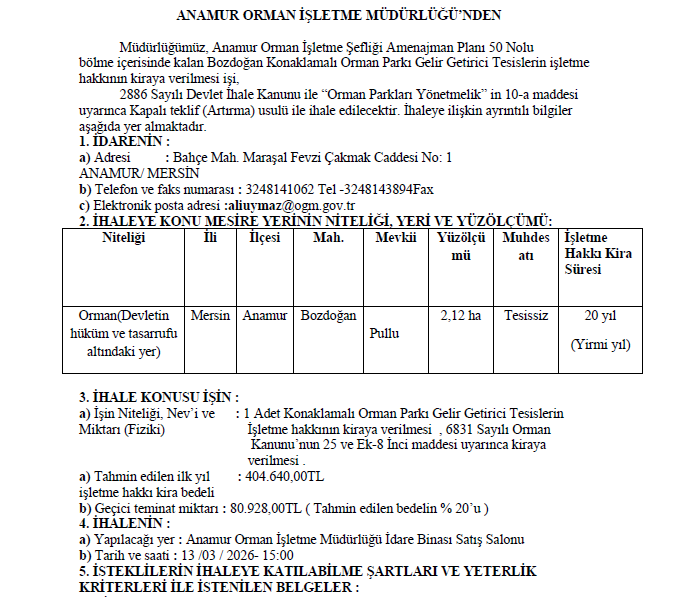 ANAMUR ORMAN İŞLETME MÜDÜRLÜĞÜ'NDEN

Müdürlüğümüz, Anamur Orman İşletme Şefliği Amenajman Planı 50 Nolu bölme içerisinde kalan Bozdoğan Konaklamalı Orman Parkı Gelir Getirici Tesislerin işletme hakkının kiraya verilmesi işi,

2886 Sayılı Devlet İhale Kanunu ile "Orman Parkları Yönetmelik" in 10-a maddesi uyarınca Kapalı teklif (Artırma) usulü ile ihale edilecektir. İhaleye ilişkin ayrıntılı bilgiler aşağıda yer almaktadır.

1. İDARENİN :
a) Adresi : Bahçe Mah. Maraşal Fevzi Çakmak Caddesi No: 1 ANAMUR/ MERSİN
b) Telefon ve faks numarası : 3248141062 Tel -3248143894Fax
c) Elektronik posta adresi :aliuymaz@ogm.gov.tr

2. İHALEYE KONU MESİRE YERİNİN NİTELİĞİ, YERİ VE YÜZÖLÇÜMÜ:

| Niteliği | İli | İlçesi | Mah. | Mevkii | Yüzölçümü | Muhdesatı | İşletme Hakkı Kira Süresi |
|---|---|---|---|---|---|---|---|
| Orman(Devletin hüküm ve tasarrufu altındaki yer) | Mersin | Anamur | Bozdoğan | Pullu | 2,12 ha | Tesissiz | 20 yıl (Yirmi yıl) |

3. İHALE KONUSU İŞİN :
a) İşin Niteliği, Nev'i ve Miktarı (Fiziki) : 1 Adet Konaklamalı Orman Parkı Gelir Getirici Tesislerin İşletme hakkının kiraya verilmesi , 6831 Sayılı Orman Kanunu'nun 25 ve Ek-8 İnci maddesi uyarınca kiraya verilmesi .
a) Tahmin edilen ilk yıl işletme hakkı kira bedeli : 404.640,00TL
b) Geçici teminat miktarı : 80.928,00TL ( Tahmin edilen bedelin % 20'u )

4. İHALENİN :
a) Yapılacağı yer : Anamur Orman İşletme Müdürlüğü İdare Binası Satış Salonu
b) Tarih ve saati : 13 /03 / 2026- 15:00

5. İSTEKLİLERİN İHALEYE KATILABİLME ŞARTLARI VE YETERLİK KRİTERLERİ İLE İSTENİLEN BELGELER :